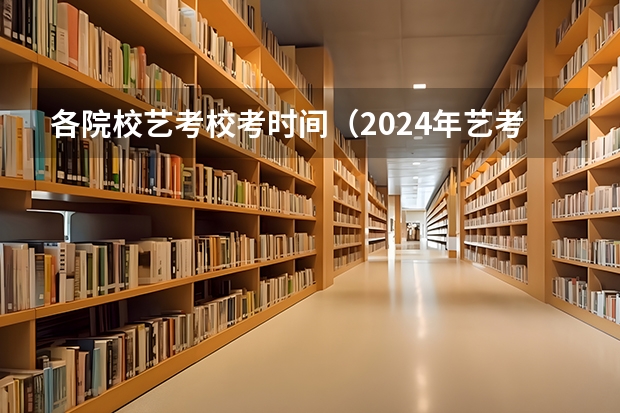 各院校艺考校考时间（2024年艺考